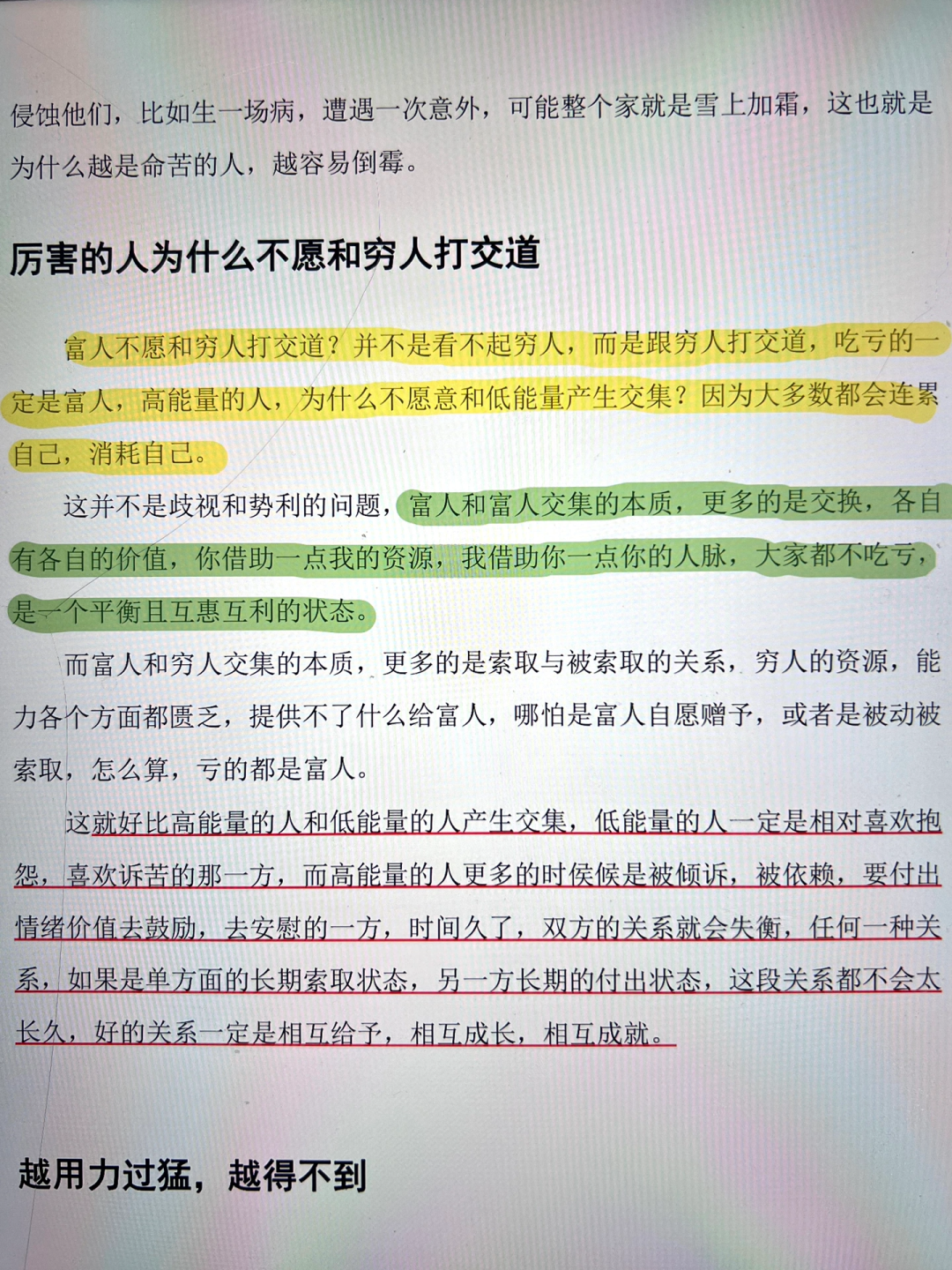 侵蚀他们，比如生一场病，遭遇一次意外，可能整个家就是雪上加霜，这也就是为什么越是命苦的人，越容易倒霉。

厉害的人为什么不愿和穷人打交道

富人不愿和穷人打交道？并不是看不起穷人，而是跟穷人打交道，吃亏的一定是富人，高能量的人，为什么不愿意和低能量产生交集？因为大多数都会连累自己，消耗自己。

这并不是歧视和势利的问题，富人和富人交集的本质，更多的是交换，各自有各自的价值，你借助一点我的资源，我借助你一点你的人脉，大家都不吃亏，是一个平衡且互惠互利的状态。

而富人和穷人交集的本质，更多的是索取与被索取的关系，穷人的资源，能力各个方面都匮乏，提供不了什么给富人，哪怕是富人自愿赠予，或者是被动被索取，怎么算，亏的都是富人。

这就好比高能量的人和低能量的人产生交集，低能量的人一定是相对喜欢抱怨，喜欢诉苦的那一方，而高能量的人更多的时侯候是被倾诉，被依赖，要付出情绪价值去鼓励，去安慰的一方，时间久了，双方的关系就会失衡，任何一种关系，如果是单方面的长期索取状态，另一方长期的付出状态，这段关系都不会太长久，好的关系一定是相互给予，相互成长，相互成就。

越用力过猛，越得不到